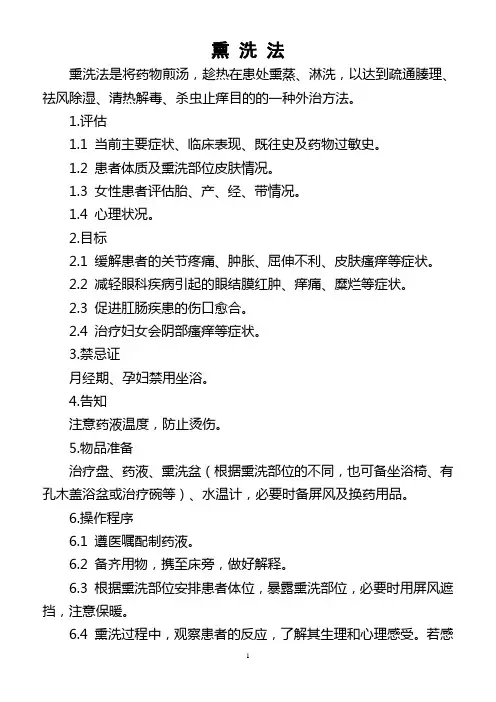 熏 洗 法

熏洗法是将药物煎汤，趁热在患处熏蒸、淋洗，以达到疏通腠理、祛风除湿、清热解毒、杀虫止痒目的的一种外治方法。

1.评估

1.1 当前主要症状、临床表现、既往史及药物过敏史。

1.2 患者体质及熏洗部位皮肤情况。

1.3 女性患者评估胎、产、经、带情况。

1.4 心理状况。

2.目标

2.1 缓解患者的关节疼痛、肿胀、屈伸不利、皮肤瘙痒等症状。

2.2 减轻眼科疾病引起的眼结膜红肿、痒痛、糜烂等症状。

2.3 促进肛肠疾患的伤口愈合。

2.4 治疗妇女会阴部瘙痒等症状。

3.禁忌证

月经期、孕妇禁用坐浴。

4.告知

注意药液温度，防止烫伤。

5.物品准备

治疗盘、药液、熏洗盆（根据熏洗部位的不同，也可备坐浴椅、有孔木盖浴盆或治疗碗等）、水温计，必要时备屏风及换药用品。

6.操作程序

6.1 遵医嘱配制药液。

6.2 备齐用物，携至床旁，做好解释。

6.3 根据熏洗部位安排患者体位，暴露熏洗部位，必要时用屏风遮挡，注意保暖。

6.4 熏洗过程中，观察患者的反应，了解其生理和心理感受。若感

1